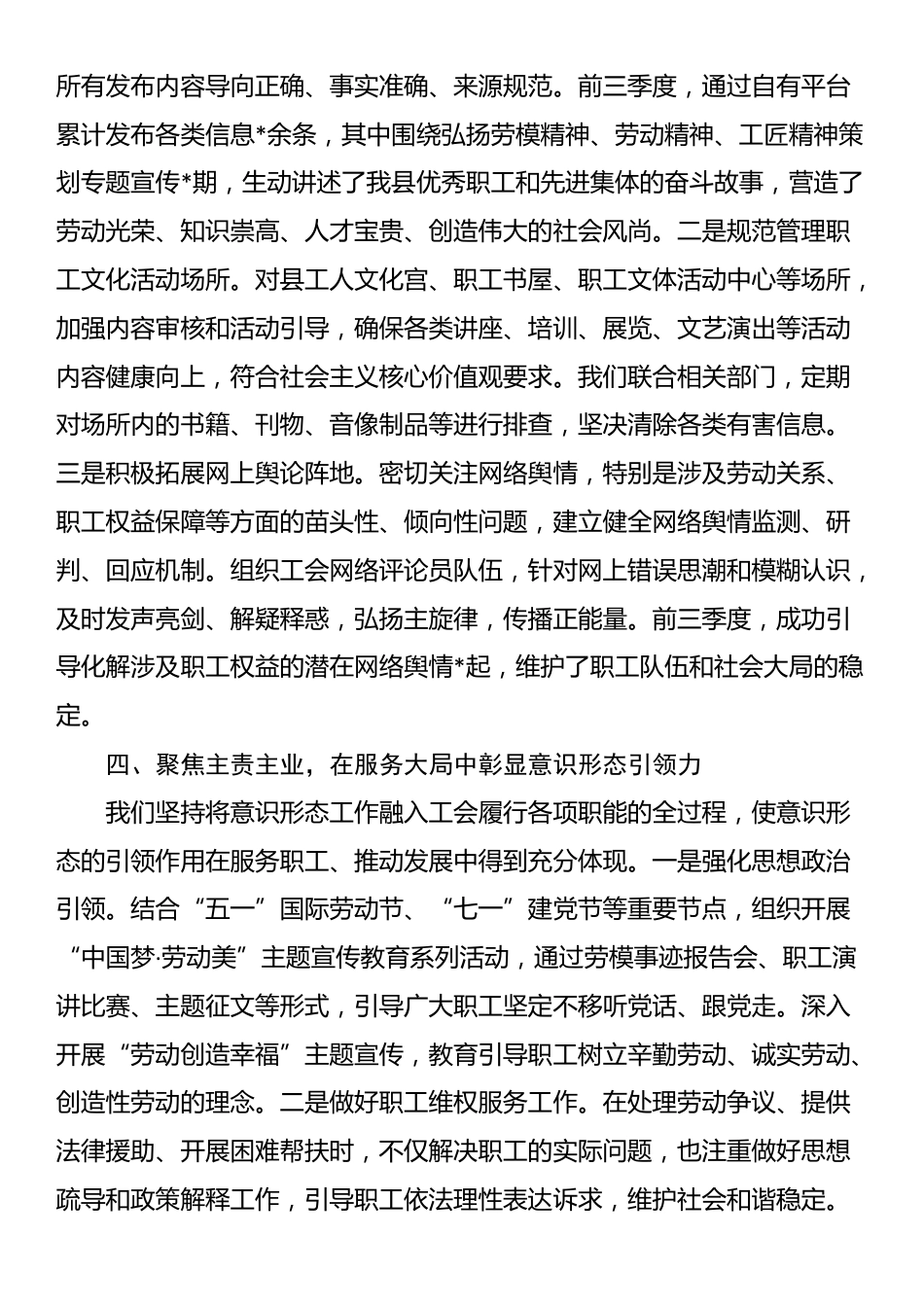 所有发布内容导向正确、事实准确、来源规范。前三季度，通过自有平台累计发布各类信息*余条，其中围绕弘扬劳模精神、劳动精神、工匠精神策划专题宣传*期，生动讲述了我县优秀职工和先进集体的奋斗故事，营造了劳动光荣、知识崇高、人才宝贵、创造伟大的社会风尚。二是规范管理职工文化活动场所。对县工人文化宫、职工书屋、职工文体活动中心等场所，加强内容审核和活动引导，确保各类讲座、培训、展览、文艺演出等活动内容健康向上，符合社会主义核心价值观要求。我们联合相关部门，定期对场所内的书籍、刊物、音像制品等进行排查，坚决清除各类有害信息。三是积极拓展网上舆论阵地。密切关注网络舆情，特别是涉及劳动关系、职工权益保障等方面的苗头性、倾向性问题，建立健全网络舆情监测、研判、回应机制。组织工会网络评论员队伍，针对网上错误思潮和模糊认识，及时发声亮剑、解疑释惑，弘扬主旋律，传播正能量。前三季度，成功引导化解涉及职工权益的潜在网络舆情*起，维护了职工队伍和社会大局的稳定。

四、聚焦主责主业，在服务大局中彰显意识形态引领力

我们坚持将意识形态工作融入工会履行各项职能的全过程，使意识形态的引领作用在服务职工、推动发展中得到充分体现。一是强化思想政治引领。结合“五一”国际劳动节、“七一”建党节等重要节点，组织开展“中国梦·劳动美”主题宣传教育系列活动，通过劳模事迹报告会、职工演讲比赛、主题征文等形式，引导广大职工坚定不移听党话、跟党走。深入开展“劳动创造幸福”主题宣传，教育引导职工树立辛勤劳动、诚实劳动、创造性劳动的理念。二是做好职工维权服务工作。在处理劳动争议、提供法律援助、开展困难帮扶时，不仅解决职工的实际问题，也注重做好思想疏导和政策解释工作，引导职工依法理性表达诉求，维护社会和谐稳定。